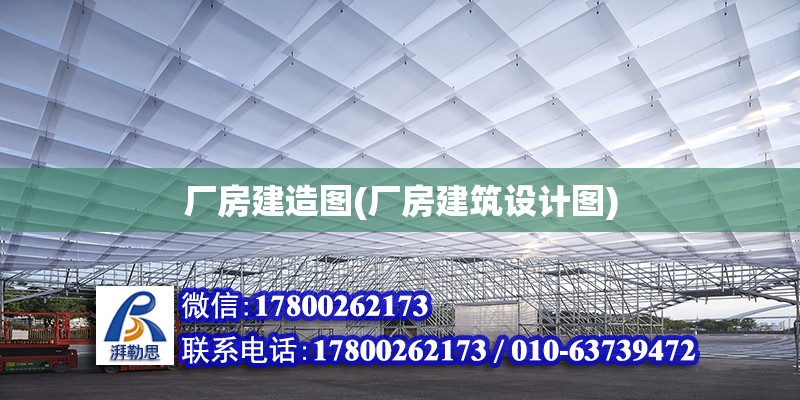 厂房建造图(厂房建筑设计图)

湃勒思

微信:17800262173

联系电话:17800262173 / 010-63739472